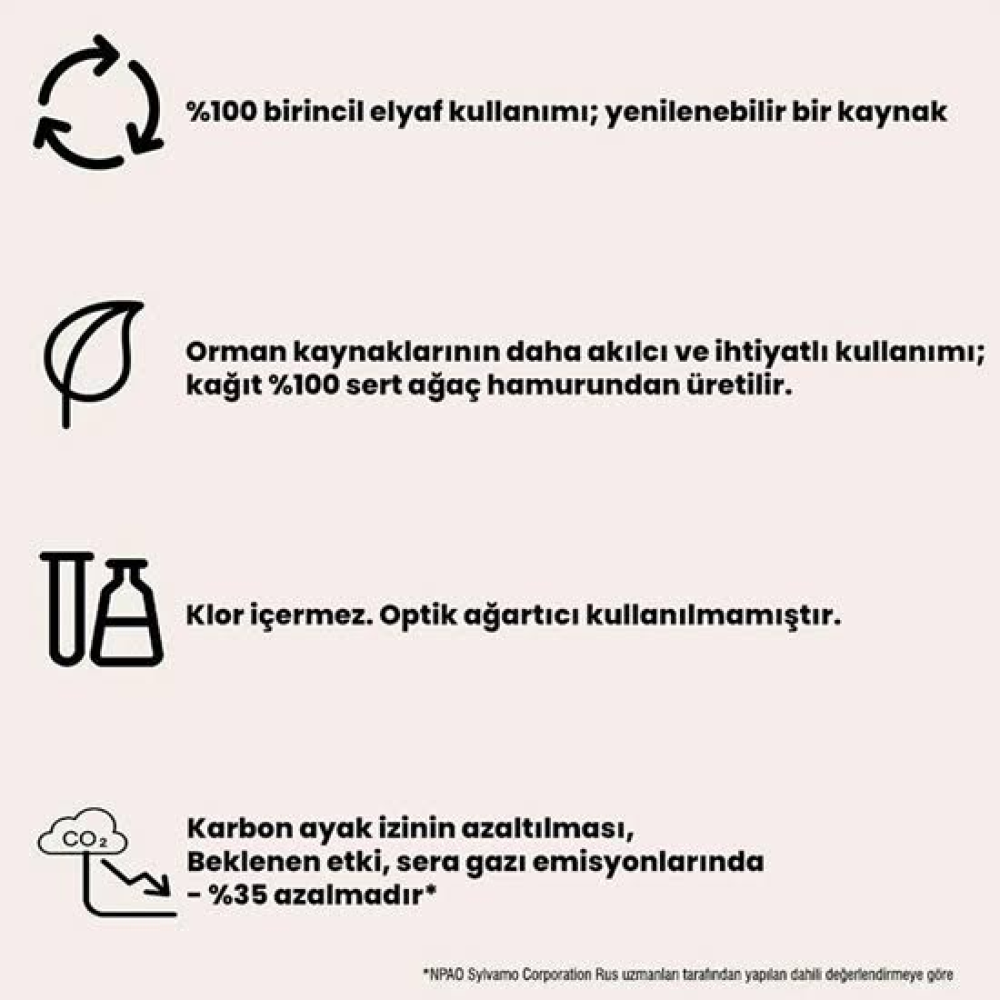 %100 birincil elyaf kullanımı; yenilenebilir bir kaynak

Orman kaynaklarının daha akılcı ve ihtiyatlı kullanımı; kağıt %100 sert ağaç hamurundan üretilir.

Klor içermez. Optik ağartıcı kullanılmamıştır.

$CO_2$

Karbon ayak izinin azaltılması, Beklenen etki, sera gazı emisyonlarında - %35 azalmadır*

*NPAO Sylvamo Corporation Rus uzmanları tarafından yapılan dahili değerlendirmeye göre